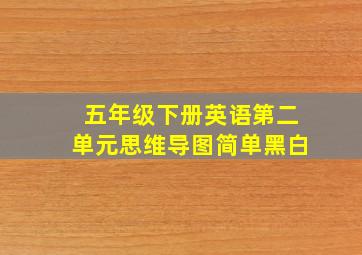 五年级下册英语第二单元思维导图简单黑白